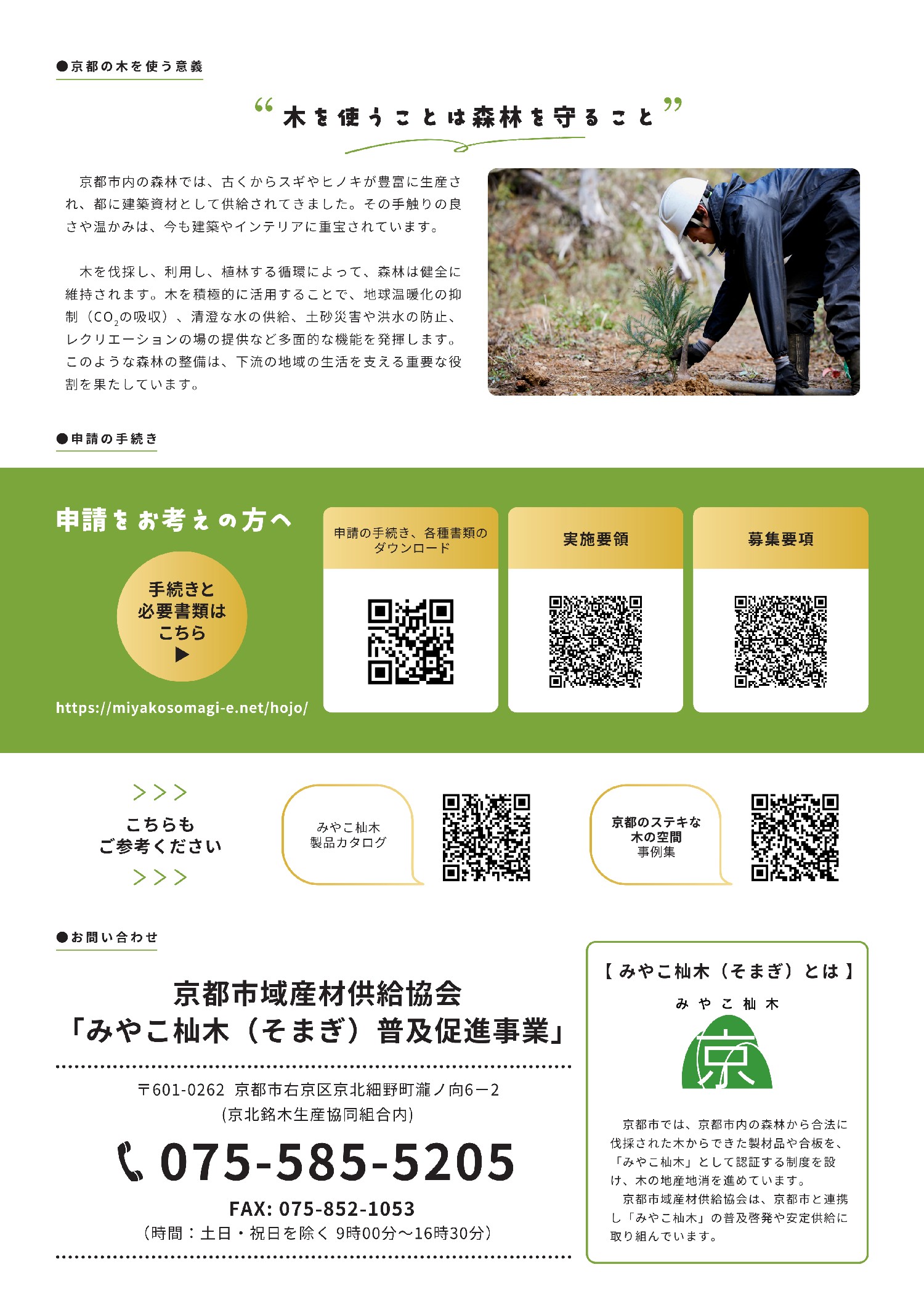 ●京都の木を使う意義

“木を使うことは森林を守ること”

京都市内の森林では、古くからスギやヒノキが豊富に生産され、都に建築資材として供給されてきました。その手触りの良さや温かみは、今も建築やインテリアに重宝されています。

木を伐採し、利用し、植林する循環によって、森林は健全に維持されます。木を積極的に活用することで、地球温暖化の抑制（$CO_2$の吸収）、清澄な水の供給、土砂災害や洪水の防止、レクリエーションの場の提供など多面的な機能を発揮します。このような森林の整備は、下流の地域の生活を支える重要な役割を果たしています。

●申請の手続き

申請をお考えの方へ

手続きと必要書類はこちら ▶

https://miyakosomagi-e.net/hojo/

申請の手続き、各種書類のダウンロード

実施要領

募集要項

>>>
こちらもご参考ください
>>>

みやこ杣木 製品カタログ

京都のステキな木の空間 事例集

●お問い合わせ

京都市域産材供給協会
「みやこ杣木（そまぎ）普及促進事業」

〒601-0262 京都市右京区京北細野町瀧ノ向6－2
(京北銘木生産協同組合内)

075-585-5205

FAX: 075-852-1053
（時間：土日・祝日を除く 9時00分～16時30分）

【みやこ杣木（そまぎ）とは】

みやこ杣木

京

京都市では、京都市内の森林から合法に伐採された木からできた製材品や合板を、「みやこ杣木」として認証する制度を設け、木の地産地消を進めています。
京都市域産材供給協会は、京都市と連携し「みやこ杣木」の普及啓発や安定供給に取り組んでいます。